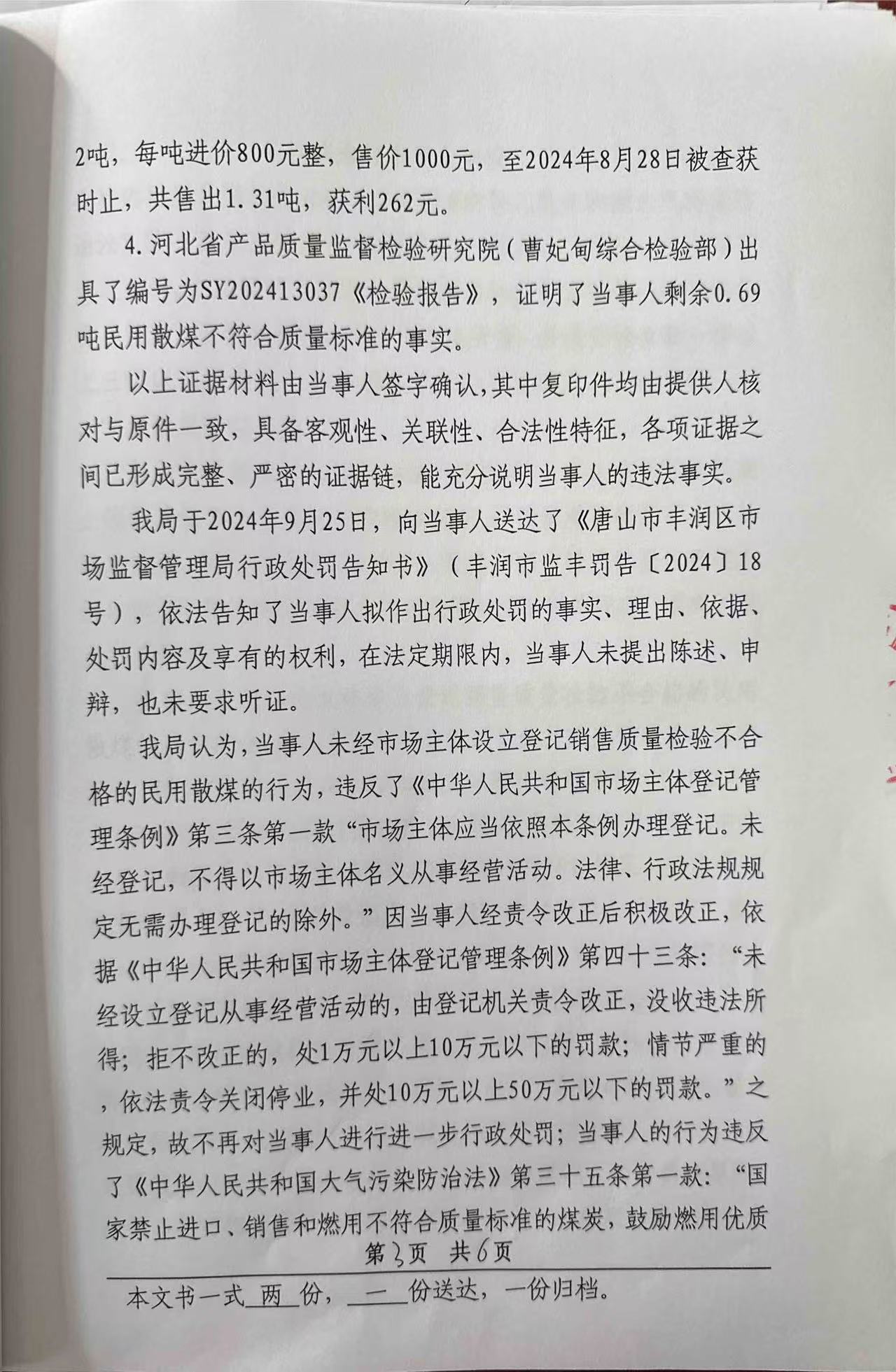 2吨，每吨进价800元整，售价1000元，至2024年8月28日被查获时止，共售出1.31吨，获利262元。

4.河北省产品质量监督检验研究院（曹妃甸综合检验部）出具了编号为SY202413037《检验报告》，证明了当事人剩余0.69吨民用散煤不符合质量标准的事实。

以上证据材料由当事人签字确认,其中复印件均由提供人核对与原件一致，具备客观性、关联性、合法性特征，各项证据之间已形成完整、严密的证据链，能充分说明当事人的违法事实。

我局于2024年9月25日，向当事人送达了《唐山市丰润区市场监督管理局行政处罚告知书》（丰润市监丰罚告〔2024〕18号），依法告知了当事人拟作出行政处罚的事实、理由、依据、处罚内容及享有的权利，在法定期限内，当事人未提出陈述、申辩，也未要求听证。

我局认为，当事人未经市场主体设立登记销售质量检验不合格的民用散煤的行为，违反了《中华人民共和国市场主体登记管理条例》第三条第一款“市场主体应当依照本条例办理登记。未经登记，不得以市场主体名义从事经营活动。法律、行政法规规定无需办理登记的除外。”因当事人经责令改正后积极改正，依据《中华人民共和国市场主体登记管理条例》第四十三条：“未经设立登记从事经营活动的，由登记机关责令改正，没收违法所得；拒不改正的，处1万元以上10万元以下的罚款；情节严重的，依法责令关闭停业，并处10万元以上50万元以下的罚款。”之规定，故不再对当事人进行进一步行政处罚；当事人的行为违反了《中华人民共和国大气污染防治法》第三十五条第一款：“国家禁止进口、销售和燃用不符合质量标准的煤炭，鼓励燃用优质

第3页 共6页

本文书一式 两 份， 一 份送达，一份归档。